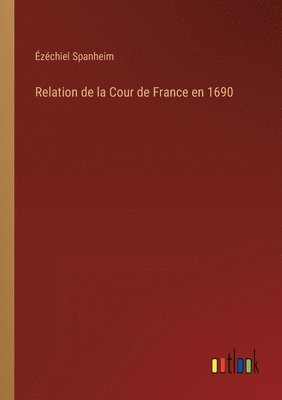 Ézéchiel Spanheim

Relation de la Cour de France en 1690

outlook